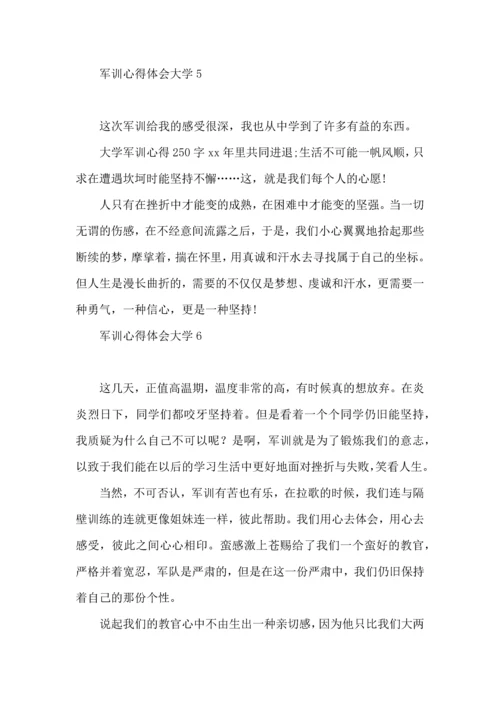 军训心得体会大学 5

这次军训给我的感受很深，我也从中学到了许多有益的东西。

大学军训心得 250 字 xx 年里共同进退;生活不可能一帆风顺，只求在遭遇坎坷时能坚持不懈……这，就是我们每个人的心愿!

人只有在挫折中才能变的成熟，在困难中才能变的坚强。当一切无谓的伤感，在不经意间流露之后，于是，我们小心翼翼地拾起那些断续的梦，摩挲着，揣在怀里，用真诚和汗水去寻找属于自己的坐标。但人生是漫长曲折的，需要的不仅仅是梦想、虔诚和汗水，更需要一种勇气，一种信心，更是一种坚持!

军训心得体会大学 6

这几天，正值高温期，温度非常的高，有时候真的想放弃。在炎炎烈日下，同学们都咬牙坚持着。但是看着一个个同学仍旧能坚持，我质疑为什么自己不可以呢?是啊，军训就是为了锻炼我们的意志，以致于我们能在以后的学习生活中更好地面对挫折与失败，笑看人生。

当然，不可否认，军训有苦也有乐，在拉歌的时候，我们连与隔壁训练的连就更像姐妹连一样，彼此帮助。我们用心去体会，用心去感受，彼此之间心心相印。蛮感激上苍赐给了我们一个蛮好的教官，严格并着宽忍，军队是严肃的，但是在这一份严肃中，我们仍旧保持着自己的那份个性。

说起我们的教官心中不由生出一种亲切感，因为他只比我们大两